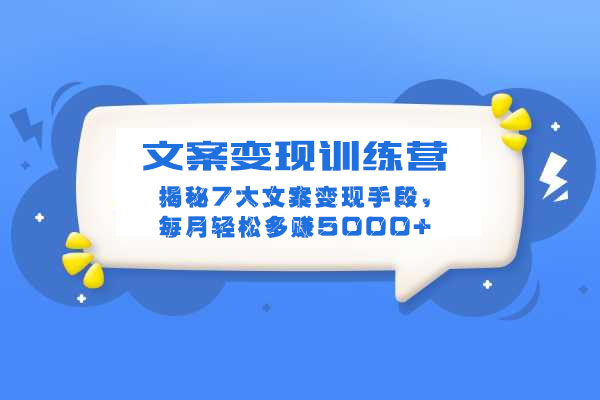 文案变现训练营

揭秘7大文案变现手段，
每月轻松多赚5000+